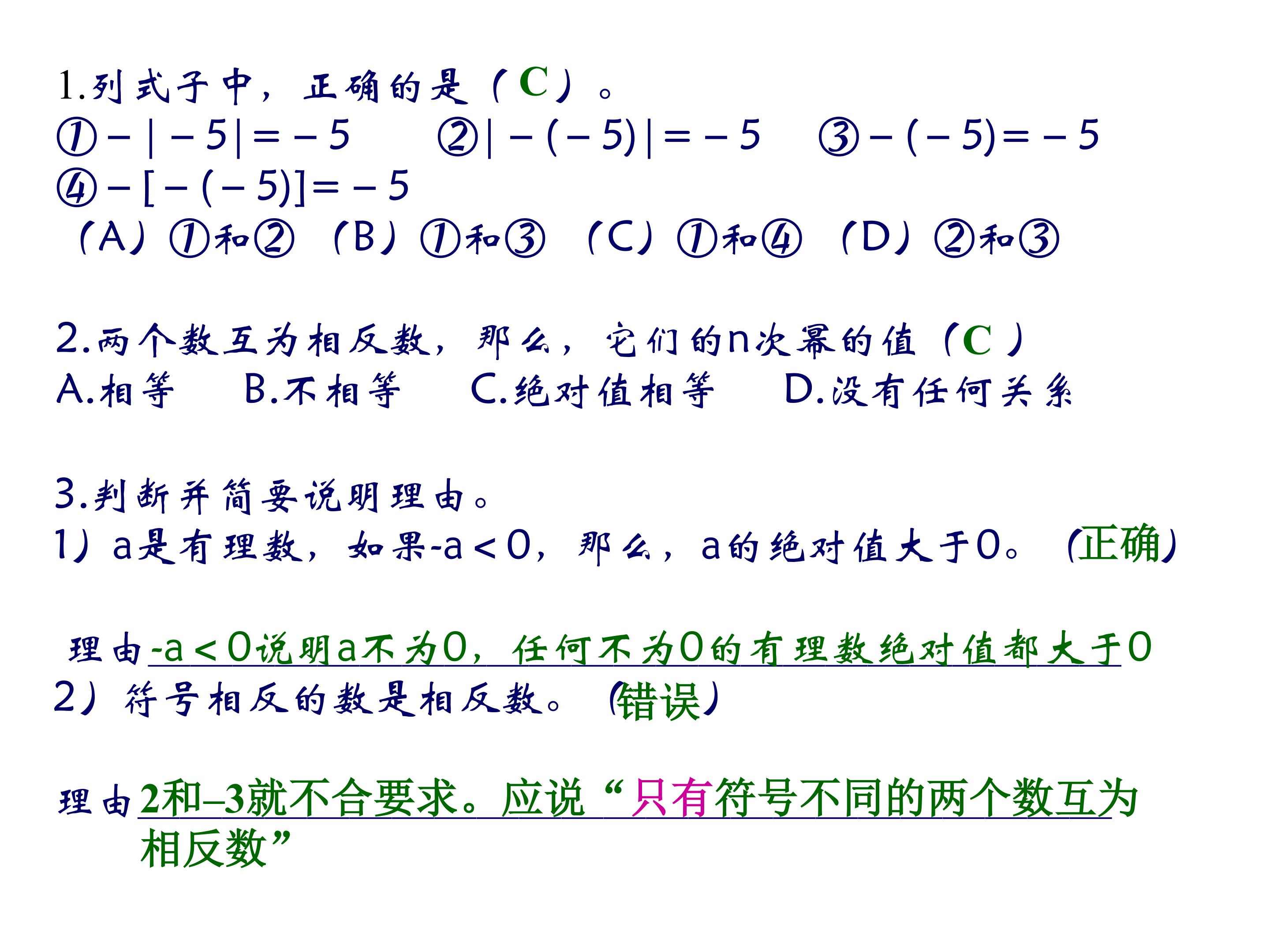 1.列式子中，正确的是（C）。

①$-|-5|=-5$ ②$|-(-5)|=-5$ ③$-(-5)=-5$

④$-[-(-5)]=-5$

（A）①和② （B）①和③ （C）①和④ （D）②和③

2.两个数互为相反数，那么，它们的n次幂的值（C）

A.相等 B.不相等 C.绝对值相等 D.没有任何关系

3.判断并简要说明理由。

1）a是有理数，如果$-a<0$，那么，a的绝对值大于0。（正确）

理由$-a<0$说明a不为0，任何不为0的有理数绝对值都大于0

2）符号相反的数是相反数。（错误）

理由2和–3就不合要求。应说“只有符号不同的两个数互为相反数”